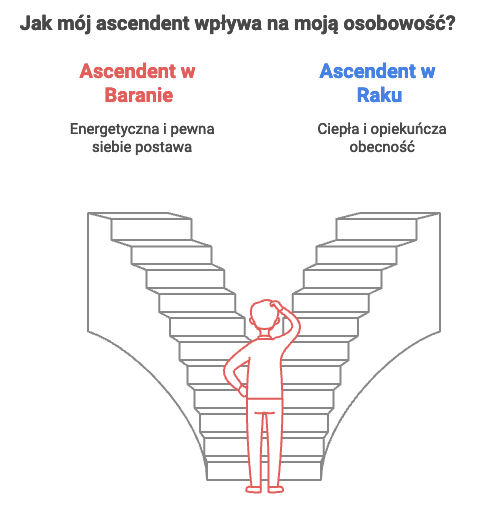 Jak mój ascendent wpływa na moją osobowość?

Ascendent w Baranie

Energetyczna i pewna siebie postawa

Ascendent w Raku

Ciepła i opiekuńcza obecność